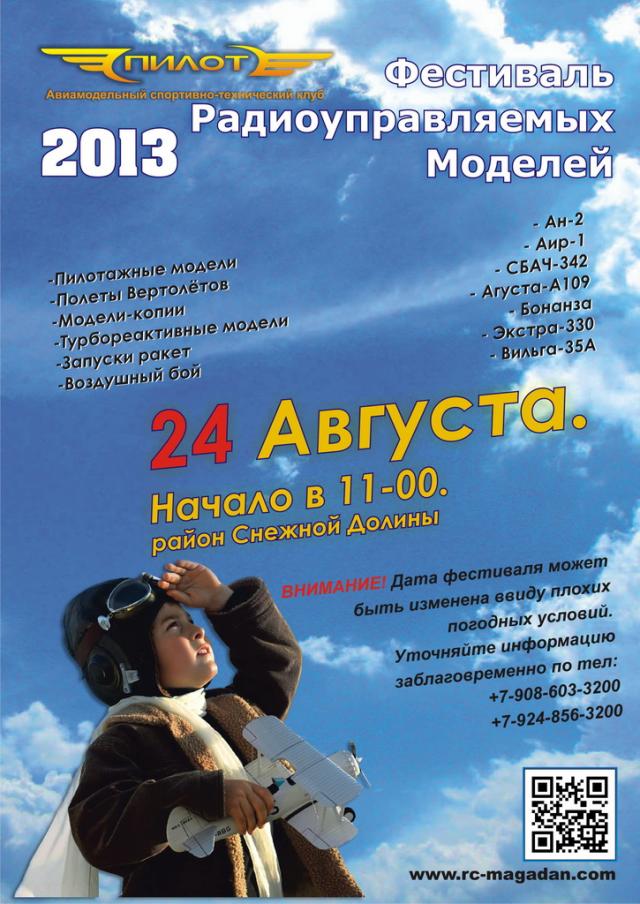 ПИЛОТ

Авиамодельный спортивно-технический клуб

2013

Фестиваль Радиоуправляемых Моделей

-Пилотажные модели
-Полеты Вертолётов
-Модели-копии
-Турбореактивные модели
-Запуски ракет
-Воздушный бой

- Ан-2
- Аир-1
- СБАЧ-342
- Агуста-А109
- Бонанза
- Экстра-330
- Вильга-35А

24 Августа.

Начало в 11-00.
район Снежной Долины

ВНИМАНИЕ! Дата фестиваля может быть изменена ввиду плохих погодных условий. Уточняйте информацию заблаговременно по тел:
+7-908-603-3200
+7-924-856-3200

www.rc-magadan.com